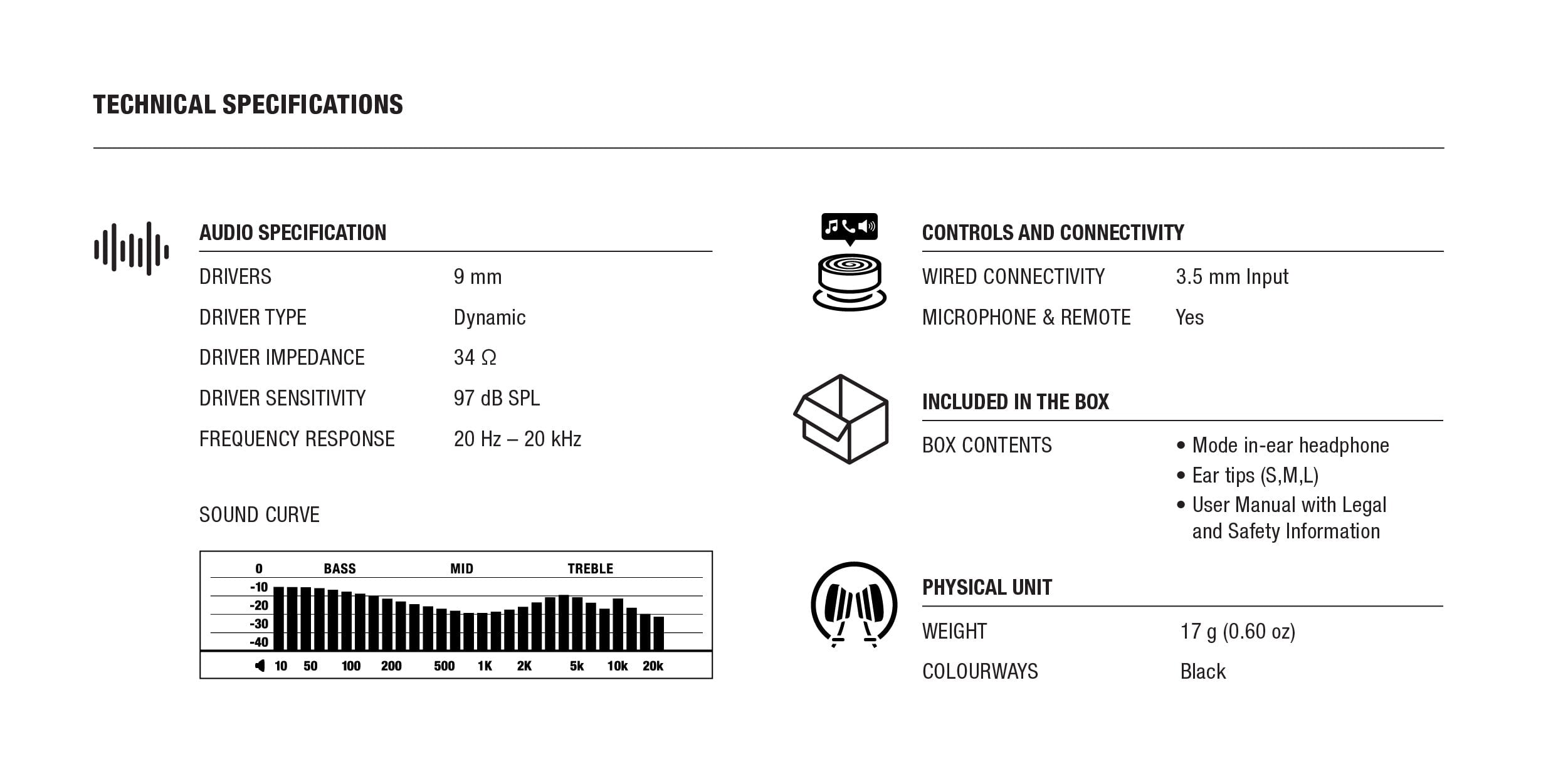 TECHNICAL SPECIFICATIONS

AUDIO SPECIFICATION

| | |
|---|---|
| DRIVERS | 9 mm |
| DRIVER TYPE | Dynamic |
| DRIVER IMPEDANCE | 34 Ω |
| DRIVER SENSITIVITY | 97 dB SPL |
| FREQUENCY RESPONSE | 20 Hz – 20 kHz |

SOUND CURVE

0 BASS MID TREBLE
-10
-20
-30
-40
10 50 100 200 500 1K 2K 5k 10k 20k

CONTROLS AND CONNECTIVITY

| | |
|---|---|
| WIRED CONNECTIVITY | 3.5 mm Input |
| MICROPHONE & REMOTE | Yes |

INCLUDED IN THE BOX

BOX CONTENTS
• Mode in-ear headphone
• Ear tips (S,M,L)
• User Manual with Legal and Safety Information

PHYSICAL UNIT

| | |
|---|---|
| WEIGHT | 17 g (0.60 oz) |
| COLOURWAYS | Black |